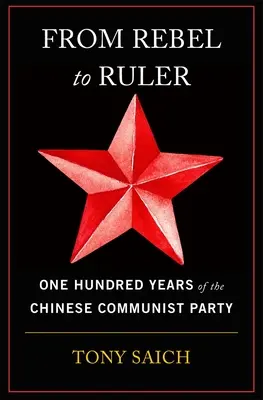 FROM REBEL to RULER

ONE HUNDRED YEARS of the CHINESE COMMUNIST PARTY

TONY SAICH